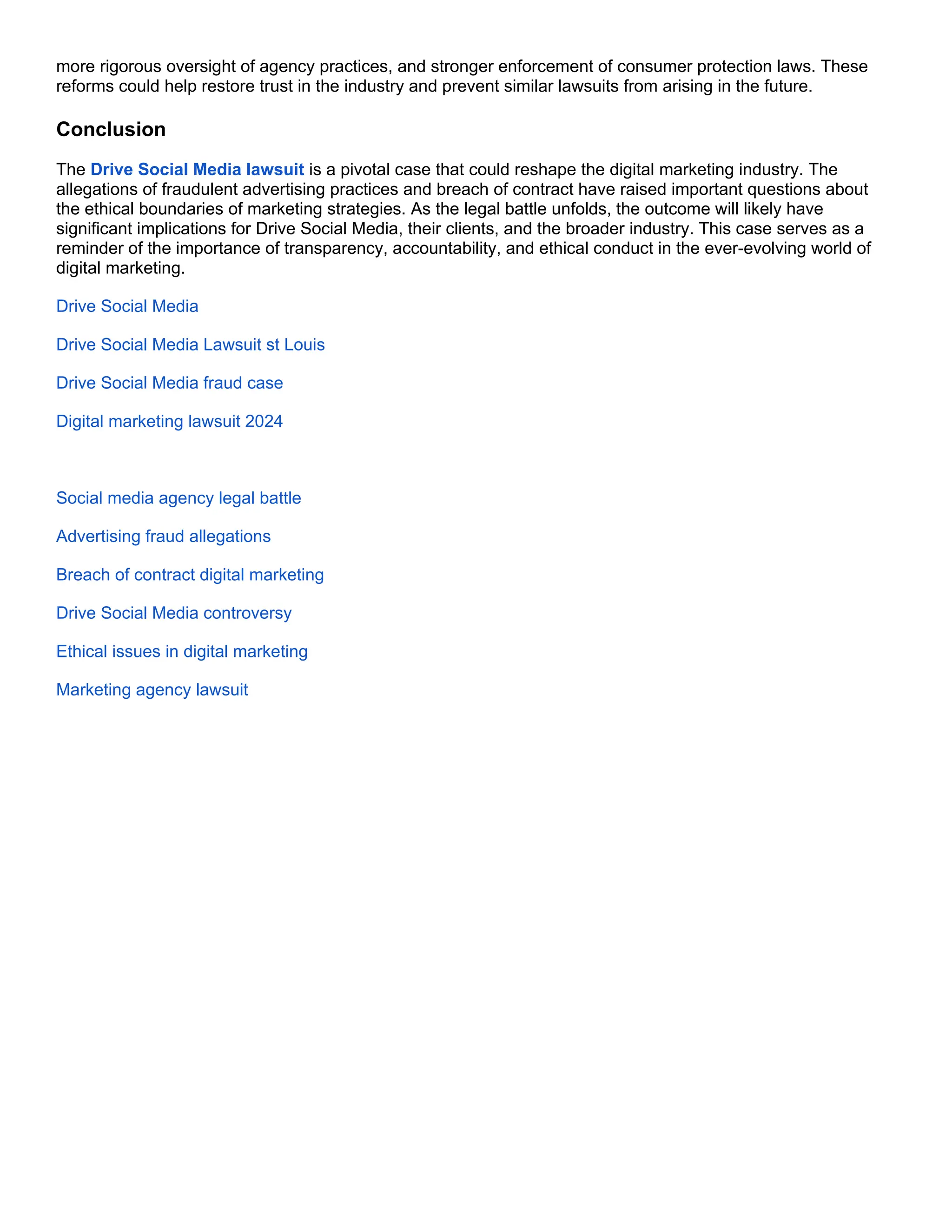 more rigorous oversight of agency practices, and stronger enforcement of consumer protection laws. These reforms could help restore trust in the industry and prevent similar lawsuits from arising in the future.

Conclusion

The Drive Social Media lawsuit is a pivotal case that could reshape the digital marketing industry. The allegations of fraudulent advertising practices and breach of contract have raised important questions about the ethical boundaries of marketing strategies. As the legal battle unfolds, the outcome will likely have significant implications for Drive Social Media, their clients, and the broader industry. This case serves as a reminder of the importance of transparency, accountability, and ethical conduct in the ever-evolving world of digital marketing.

Drive Social Media

Drive Social Media Lawsuit st Louis

Drive Social Media fraud case

Digital marketing lawsuit 2024

Social media agency legal battle

Advertising fraud allegations

Breach of contract digital marketing

Drive Social Media controversy

Ethical issues in digital marketing

Marketing agency lawsuit